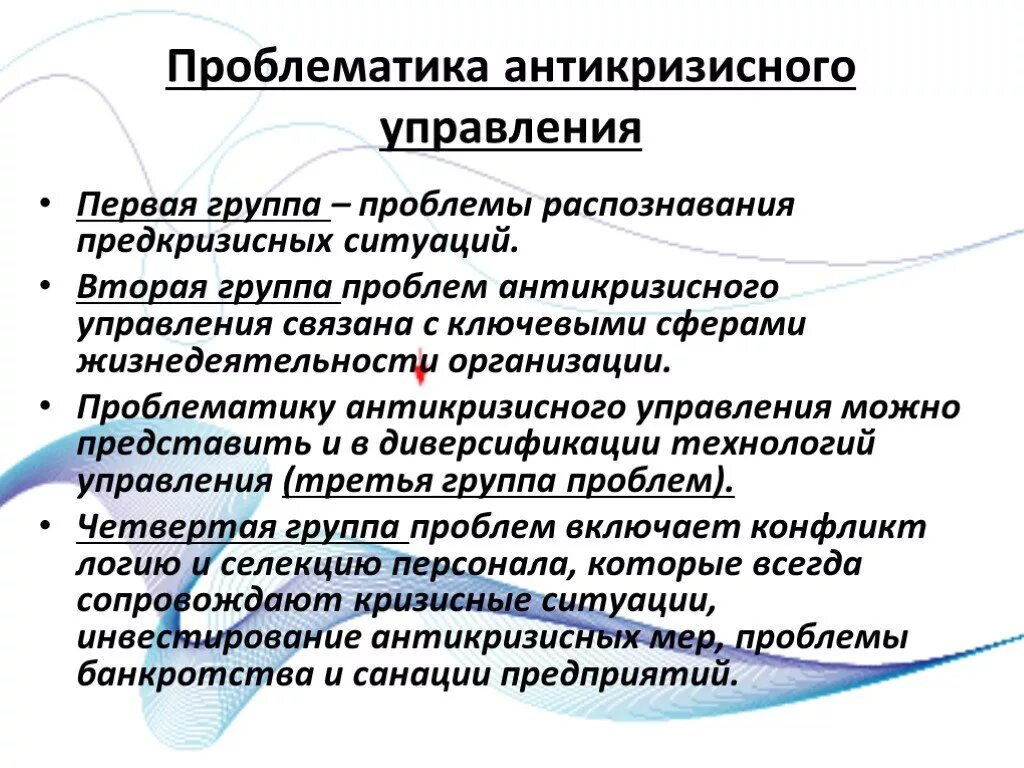 Проблематика антикризисного управления

• Первая группа – проблемы распознавания предкризисных ситуаций.

• Вторая группа проблем антикризисного управления связана с ключевыми сферами жизнедеятельности организации.

• Проблематику антикризисного управления можно представить и в диверсификации технологий управления (третья группа проблем).

• Четвертая группа проблем включает конфликт логию и селекцию персонала, которые всегда сопровождают кризисные ситуации, инвестирование антикризисных мер, проблемы банкротства и санации предприятий.